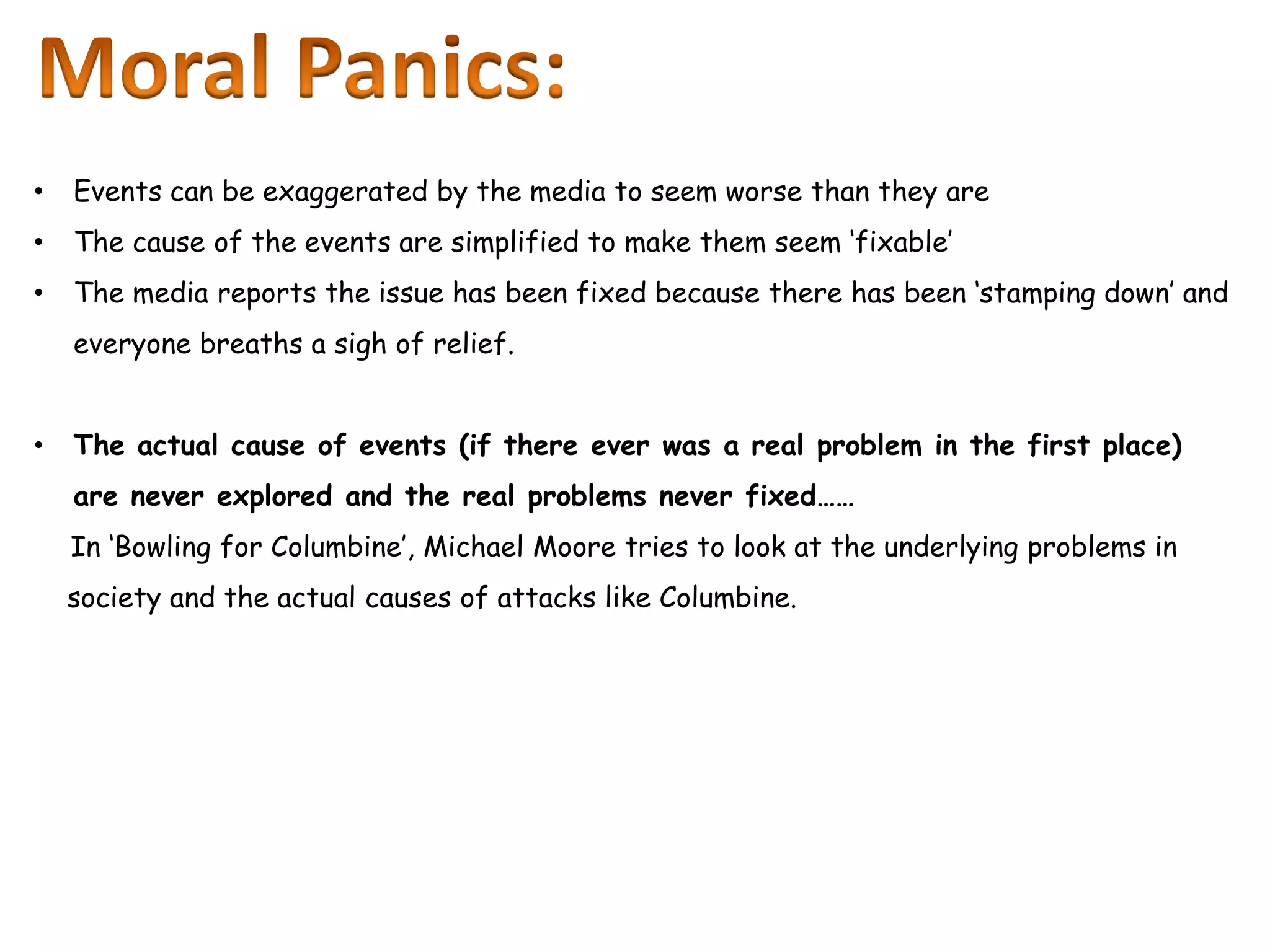 Moral Panics:

• Events can be exaggerated by the media to seem worse than they are
• The cause of the events are simplified to make them seem ‘fixable’
• The media reports the issue has been fixed because there has been ‘stamping down’ and everyone breaths a sigh of relief.

• The actual cause of events (if there ever was a real problem in the first place) are never explored and the real problems never fixed……

In ‘Bowling for Columbine’, Michael Moore tries to look at the underlying problems in society and the actual causes of attacks like Columbine.